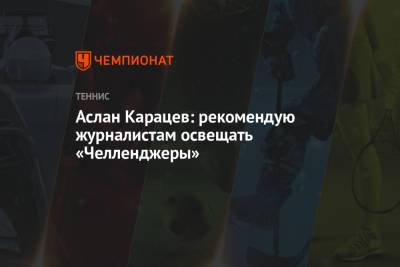 ЧЕМПИОНАТ

ТЕННИС

Аслан Карацев: рекомендую журналистам освещать «Челленджеры»